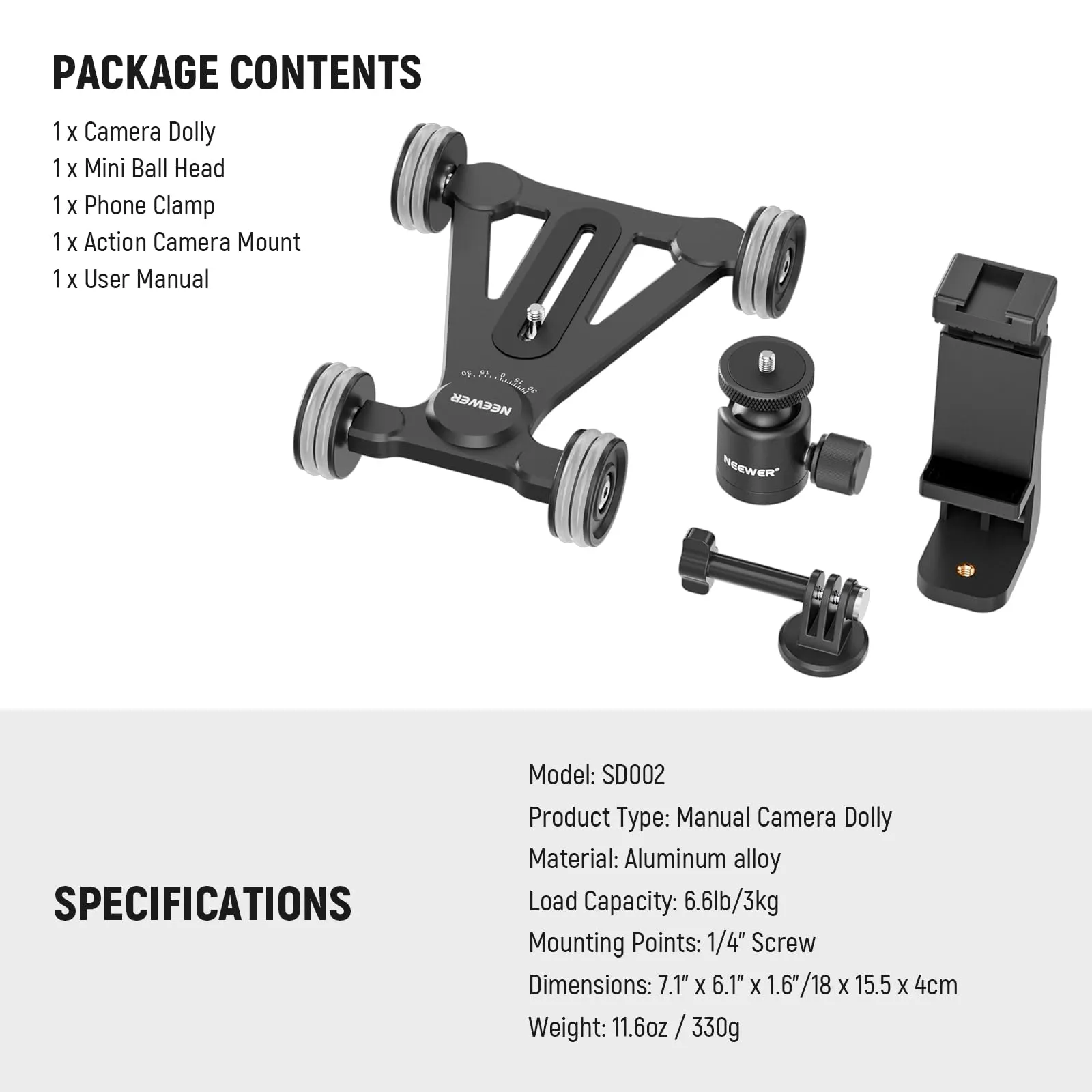 PACKAGE CONTENTS

1 x Camera Dolly
1 x Mini Ball Head
1 x Phone Clamp
1 x Action Camera Mount
1 x User Manual

30 15 0 15 30

NEEWER

NEEWER

SPECIFICATIONS

Model: SD002
Product Type: Manual Camera Dolly
Material: Aluminum alloy
Load Capacity: 6.6lb/3kg
Mounting Points: 1/4" Screw
Dimensions: 7.1" x 6.1" x 1.6"/18 x 15.5 x 4cm
Weight: 11.6oz / 330g